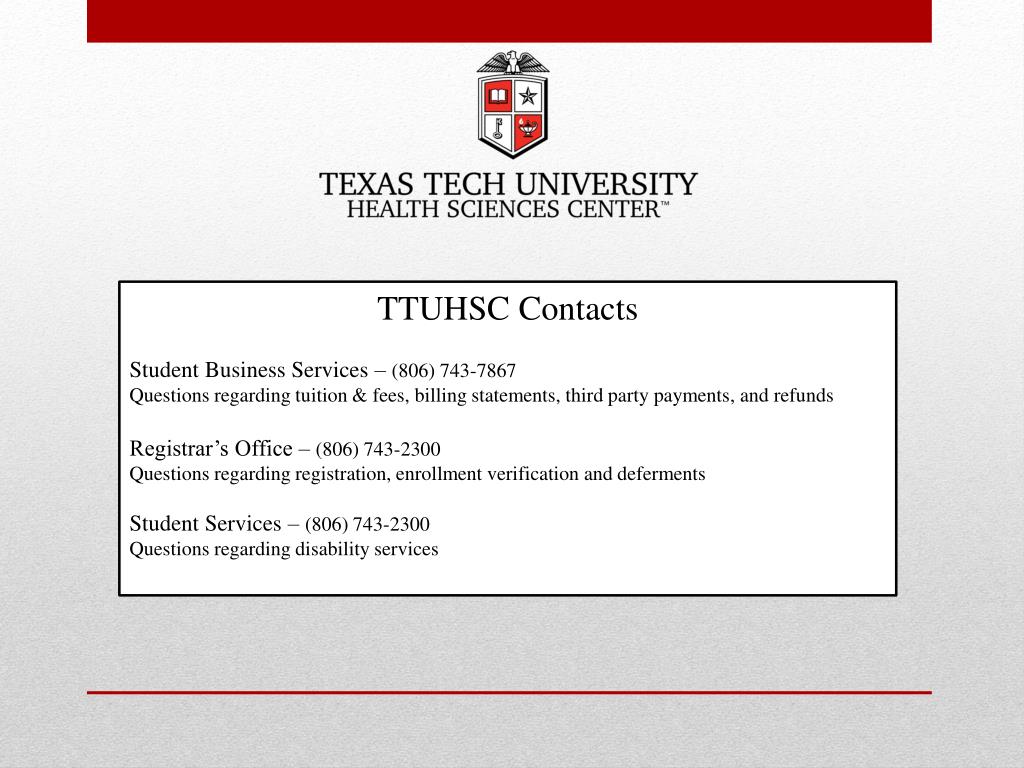 TEXAS TECH UNIVERSITY
HEALTH SCIENCES CENTER™

TTUHSC Contacts

Student Business Services – (806) 743-7867
Questions regarding tuition & fees, billing statements, third party payments, and refunds

Registrar's Office – (806) 743-2300
Questions regarding registration, enrollment verification and deferments

Student Services – (806) 743-2300
Questions regarding disability services